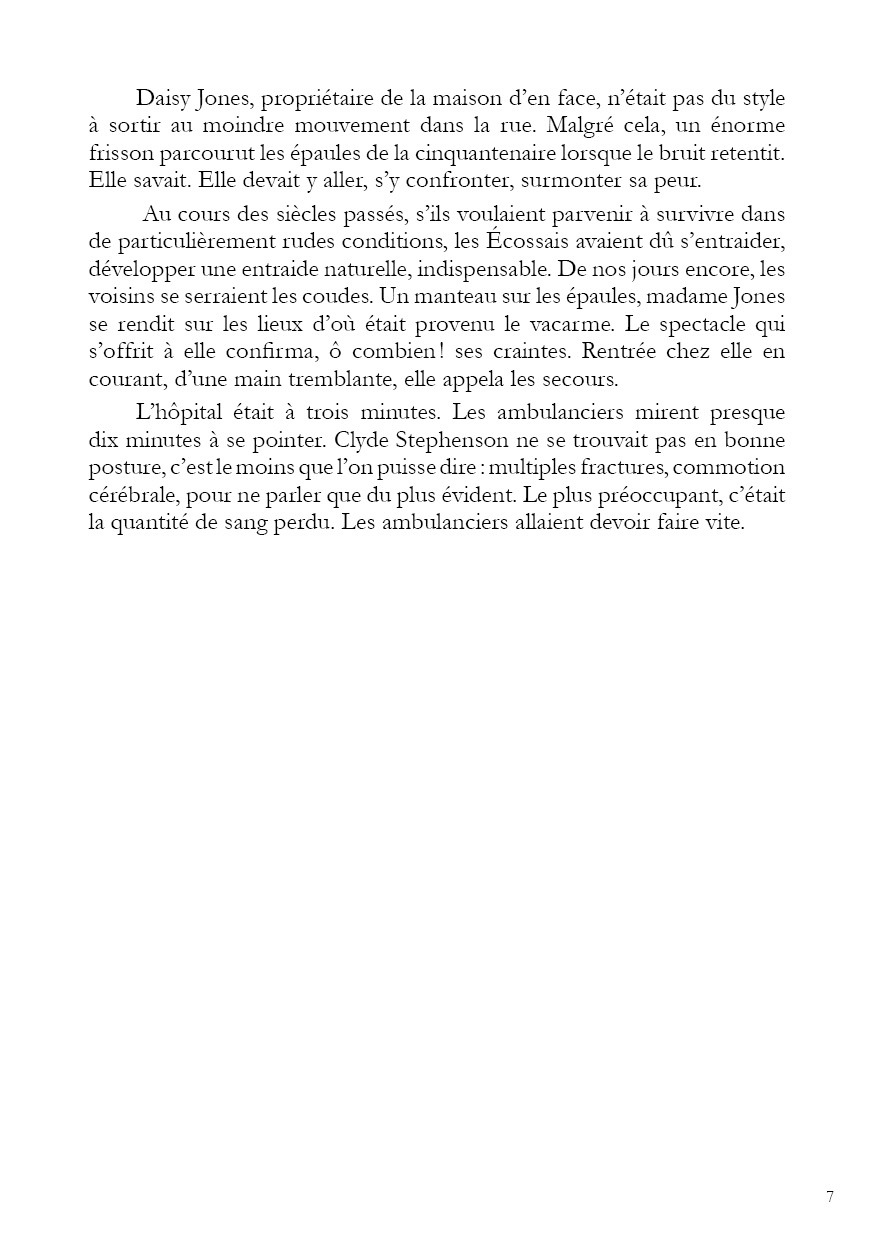 Daisy Jones, propriétaire de la maison d’en face, n’était pas du style à sortir au moindre mouvement dans la rue. Malgré cela, un énorme frisson parcourut les épaules de la cinquantenaire lorsque le bruit retentit. Elle savait. Elle devait y aller, s’y confronter, surmonter sa peur.

Au cours des siècles passés, s’ils voulaient parvenir à survivre dans de particulièrement rudes conditions, les Écossais avaient dû s’entraider, développer une entraide naturelle, indispensable. De nos jours encore, les voisins se serraient les coudes. Un manteau sur les épaules, madame Jones se rendit sur les lieux d’où était provenu le vacarme. Le spectacle qui s’offrit à elle confirma, ô combien ! ses craintes. Rentrée chez elle en courant, d’une main tremblante, elle appela les secours.

L’hôpital était à trois minutes. Les ambulanciers mirent presque dix minutes à se pointer. Clyde Stephenson ne se trouvait pas en bonne posture, c’est le moins que l’on puisse dire : multiples fractures, commotion cérébrale, pour ne parler que du plus évident. Le plus préoccupant, c’était la quantité de sang perdu. Les ambulanciers allaient devoir faire vite.

7